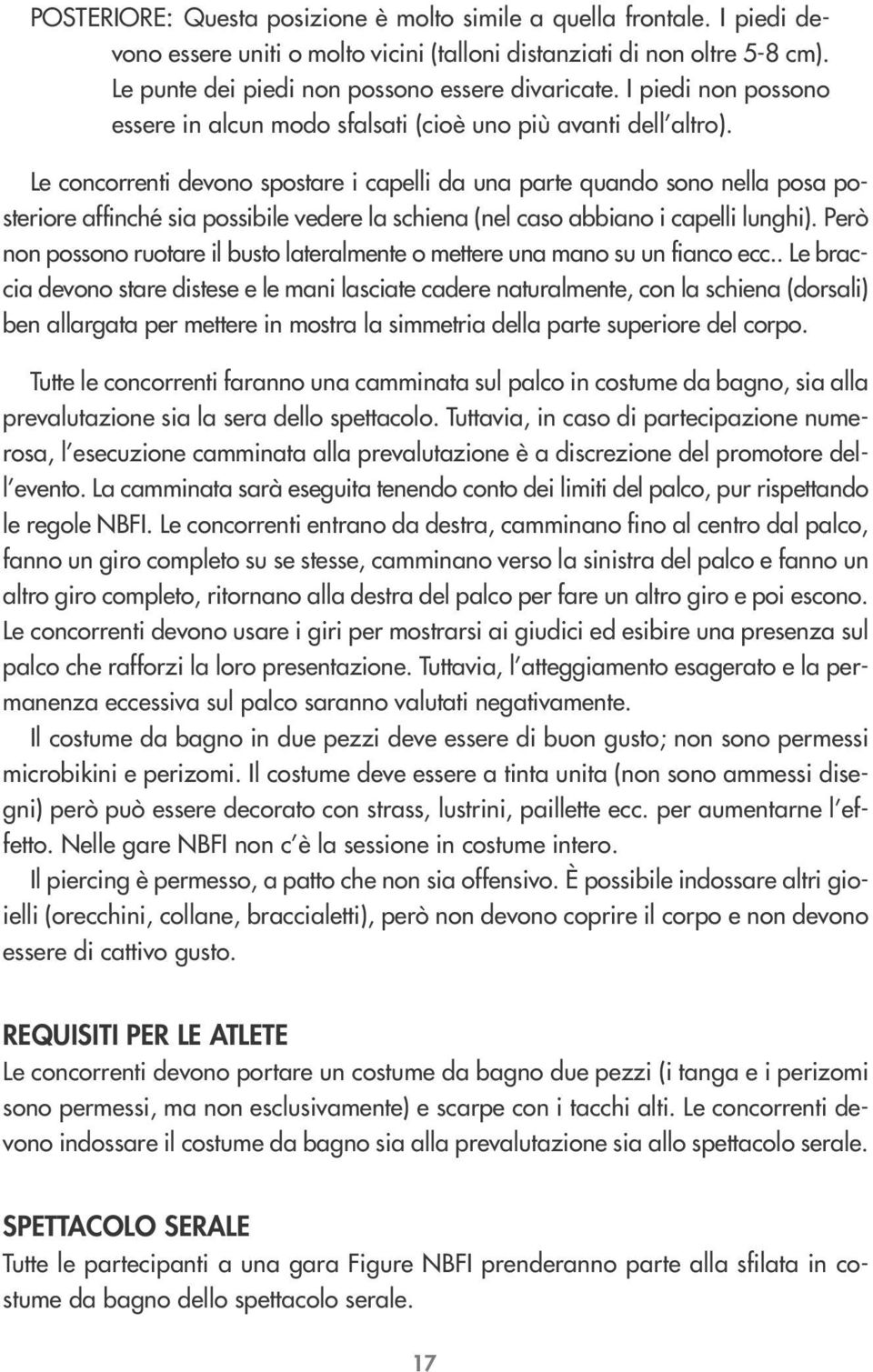 POSTERIORE: Questa posizione è molto simile a quella frontale. I piedi devono essere uniti o molto vicini (talloni distanziati di non oltre 5-8 cm). Le punte dei piedi non possono essere divaricate. I piedi non possono essere in alcun modo sfalsati (cioè uno più avanti dell'altro).

Le concorrenti devono spostare i capelli da una parte quando sono nella posa posteriore affinché sia possibile vedere la schiena (nel caso abbiano i capelli lunghi). Però non possono ruotare il busto lateralmente o mettere una mano su un fianco ecc.. Le braccia devono stare distese e le mani lasciate cadere naturalmente, con la schiena (dorsali) ben allargata per mettere in mostra la simmetria della parte superiore del corpo.

Tutte le concorrenti faranno una camminata sul palco in costume da bagno, sia alla prevalutazione sia la sera dello spettacolo. Tuttavia, in caso di partecipazione numerosa, l'esecuzione camminata alla prevalutazione è a discrezione del promotore dell'evento. La camminata sarà eseguita tenendo conto dei limiti del palco, pur rispettando le regole NBFI. Le concorrenti entrano da destra, camminano fino al centro dal palco, fanno un giro completo su se stesse, camminano verso la sinistra del palco e fanno un altro giro completo, ritornano alla destra del palco per fare un altro giro e poi escono. Le concorrenti devono usare i giri per mostrarsi ai giudici ed esibire una presenza sul palco che rafforzi la loro presentazione. Tuttavia, l'atteggiamento esagerato e la permanenza eccessiva sul palco saranno valutati negativamente.

Il costume da bagno in due pezzi deve essere di buon gusto; non sono permessi microbikini e perizomi. Il costume deve essere a tinta unita (non sono ammessi disegni) però può essere decorato con strass, lustrini, paillette ecc. per aumentarne l'effetto. Nelle gare NBFI non c'è la sessione in costume intero.

Il piercing è permesso, a patto che non sia offensivo. È possibile indossare altri gioielli (orecchini, collane, braccialetti), però non devono coprire il corpo e non devono essere di cattivo gusto.

REQUISITI PER LE ATLETE
Le concorrenti devono portare un costume da bagno due pezzi (i tanga e i perizomi sono permessi, ma non esclusivamente) e scarpe con i tacchi alti. Le concorrenti devono indossare il costume da bagno sia alla prevalutazione sia allo spettacolo serale.

SPETTACOLO SERALE
Tutte le partecipanti a una gara Figure NBFI prenderanno parte alla sfilata in costume da bagno dello spettacolo serale.

17